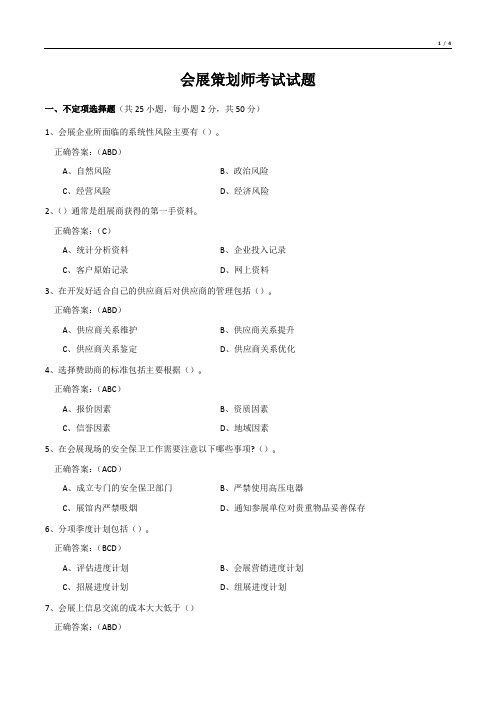 1 / 4

会展策划师考试试题

一、不定项选择题（共 25 小题，每小题 2 分，共 50 分）

1、会展企业所面临的系统性风险主要有（）。

正确答案：（ABD）

A、自然风险

B、政治风险

C、经营风险

D、经济风险

2、（）通常是组展商获得的第一手资料。

正确答案：（C）

A、统计分析资料

B、企业投入记录

C、客户原始记录

D、网上资料

3、在开发好适合自己的供应商后对供应商的管理包括（）。

正确答案：（ABD）

A、供应商关系维护

B、供应商关系提升

C、供应商关系鉴定

D、供应商关系优化

4、选择赞助商的标准包括主要根据（）。

正确答案：（ABC）

A、报价因素

B、资质因素

C、信誉因素

D、地域因素

5、在会展现场的安全保卫工作需要注意以下哪些事项？（）。

正确答案：（ACD）

A、成立专门的安全保卫部门

B、严禁使用高压电器

C、展馆内严禁吸烟

D、通知参展单位对贵重物品妥善保存

6、分项季度计划包括（）。

正确答案：（BCD）

A、评估进度计划

B、会展营销进度计划

C、招展进度计划

D、组展进度计划

7、会展上信息交流的成本大大低于（）

正确答案：（ABD）